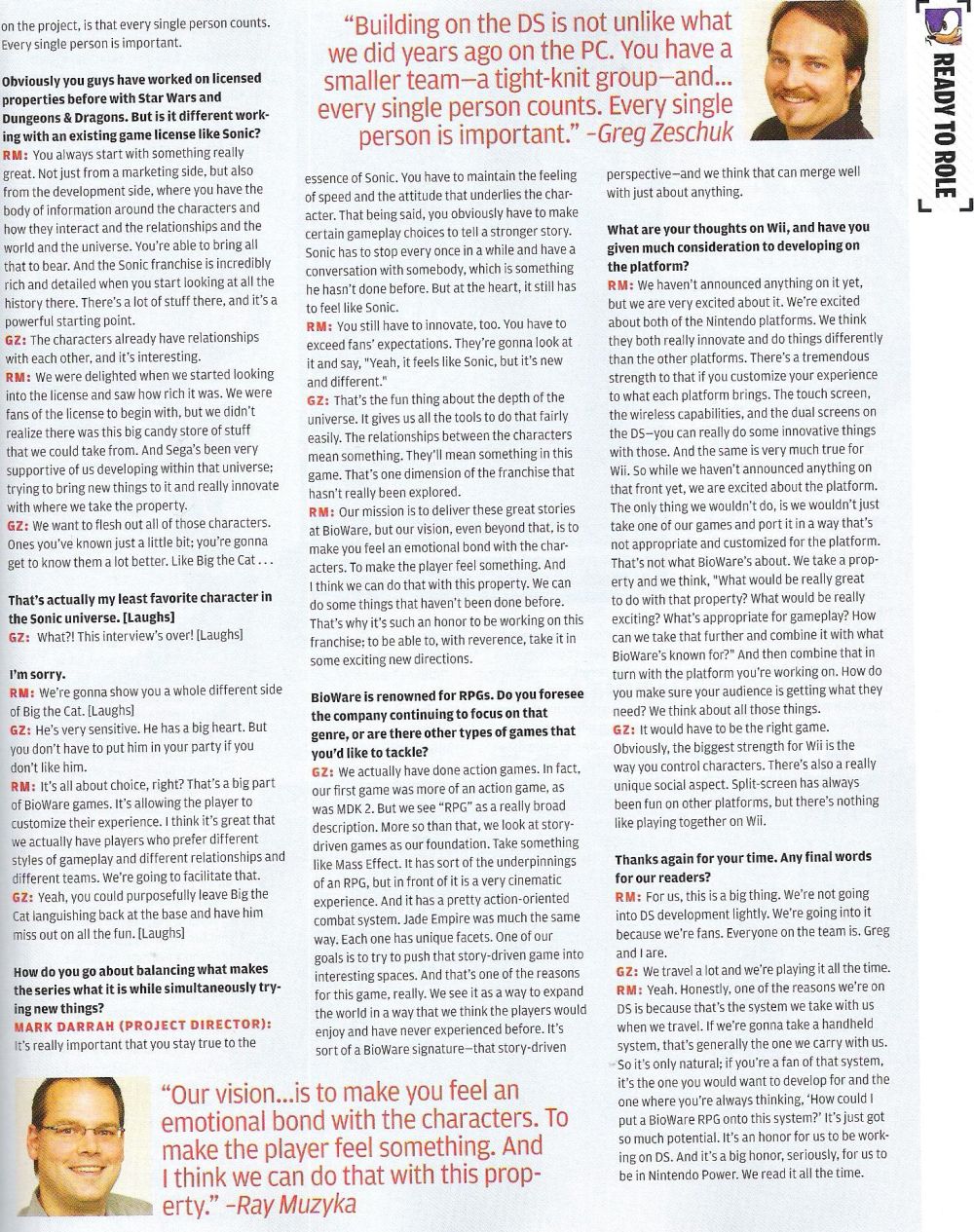 on the project, is that every single person counts. Every single person is important.

Obviously you guys have worked on licensed properties before with Star Wars and Dungeons & Dragons. But is it different working with an existing game license like Sonic?
RM: You always start with something really great. Not just from a marketing side, but also from the development side, where you have the body of information around the characters and how they interact and the relationships and the world and the universe. You're able to bring all that to bear. And the Sonic franchise is incredibly rich and detailed when you start looking at all the history there. There's a lot of stuff there, and it's a powerful starting point.
GZ: The characters already have relationships with each other, and it's interesting.
RM: We were delighted when we started looking into the license and saw how rich it was. We were fans of the license to begin with, but we didn't realize there was this big candy store of stuff that we could take from. And Sega's been very supportive of us developing within that universe; trying to bring new things to it and really innovate with where we take the property.
GZ: We want to flesh out all of those characters. Ones you've known just a little bit; you're gonna get to know them a lot better. Like Big the Cat . . .

That's actually my least favorite character in the Sonic universe. [Laughs]
GZ: What?! This interview's over! [Laughs]

I'm sorry.
RM: We're gonna show you a whole different side of Big the Cat. [Laughs]
GZ: He's very sensitive. He has a big heart. But you don't have to put him in your party if you don't like him.
RM: It's all about choice, right? That's a big part of BioWare games. It's allowing the player to customize their experience. I think it's great that we actually have players who prefer different styles of gameplay and different relationships and different teams. We're going to facilitate that.
GZ: Yeah, you could purposefully leave Big the Cat languishing back at the base and have him miss out on all the fun. [Laughs]

How do you go about balancing what makes the series what it is while simultaneously trying new things?
MARK DARRAH (PROJECT DIRECTOR): It's really important that you stay true to the essence of Sonic. You have to maintain the feeling of speed and the attitude that underlies the character. That being said, you obviously have to make certain gameplay choices to tell a stronger story. Sonic has to stop every once in a while and have a conversation with somebody, which is something he hasn't done before. But at the heart, it still has to feel like Sonic.
RM: You still have to innovate, too. You have to exceed fans' expectations. They're gonna look at it and say, "Yeah, it feels like Sonic, but it's new and different."
GZ: That's the fun thing about the depth of the universe. It gives us all the tools to do that fairly easily. The relationships between the characters mean something. They'll mean something in this game. That's one dimension of the franchise that hasn't really been explored.
RM: Our mission is to deliver these great stories at BioWare, but our vision, even beyond that, is to make you feel an emotional bond with the characters. To make the player feel something. And I think we can do that with this property. We can do some things that haven't been done before. That's why it's such an honor to be working on this franchise; to be able to, with reverence, take it in some exciting new directions.

BioWare is renowned for RPGs. Do you foresee the company continuing to focus on that genre, or are there other types of games that you'd like to tackle?
GZ: We actually have done action games. In fact, our first game was more of an action game, as was MDK 2. But we see "RPG" as a really broad description. More so than that, we look at story-driven games as our foundation. Take something like Mass Effect. It has sort of the underpinnings of an RPG, but in front of it is a very cinematic experience. And it has a pretty action-oriented combat system. Jade Empire was much the same way. Each one has unique facets. One of our goals is to try to push that story-driven game into interesting spaces. And that's one of the reasons for this game, really. We see it as a way to expand the world in a way that we think the players would enjoy and have never experienced before. It's sort of a BioWare signature—that story-driven perspective—and we think that can merge well with just about anything.

What are your thoughts on Wii, and have you given much consideration to developing on the platform?
RM: We haven't announced anything on it yet, but we are very excited about it. We're excited about both of the Nintendo platforms. We think they both really innovate and do things differently than the other platforms. There's a tremendous strength to that if you customize your experience to what each platform brings. The touch screen, the wireless capabilities, and the dual screens on the DS—you can really do some innovative things with those. And the same is very much true for Wii. So while we haven't announced anything on that front yet, we are excited about the platform. The only thing we wouldn't do, is we wouldn't just take one of our games and port it in a way that's not appropriate and customized for the platform. That's not what BioWare's about. We take a property and we think, "What would be really great to do with that property? What would be really exciting? What's appropriate for gameplay? How can we take that further and combine it with what BioWare's known for?" And then combine that in turn with the platform you're working on. How do you make sure your audience is getting what they need? We think about all those things.
GZ: It would have to be the right game. Obviously, the biggest strength for Wii is the way you control characters. There's also a really unique social aspect. Split-screen has always been fun on other platforms, but there's nothing like playing together on Wii.

Thanks again for your time. Any final words for our readers?
RM: For us, this is a big thing. We're not going into DS development lightly. We're going into it because we're fans. Everyone on the team is. Greg and I are.
GZ: We travel a lot and we're playing it all the time.
RM: Yeah. Honestly, one of the reasons we're on DS is because that's the system we take with us when we travel. If we're gonna take a handheld system, that's generally the one we carry with us. So it's only natural; if you're a fan of that system, it's the one you would want to develop for and the one where you're always thinking, 'How could I put a BioWare RPG onto this system?' It's just got so much potential. It's an honor for us to be working on DS. And it's a big honor, seriously, for us to be in Nintendo Power. We read it all the time.

"Building on the DS is not unlike what we did years ago on the PC. You have a smaller team—a tight-knit group—and... every single person counts. Every single person is important." -Greg Zeschuk

"Our vision...is to make you feel an emotional bond with the characters. To make the player feel something. And I think we can do that with this property." -Ray Muzyka

READY TO ROLE